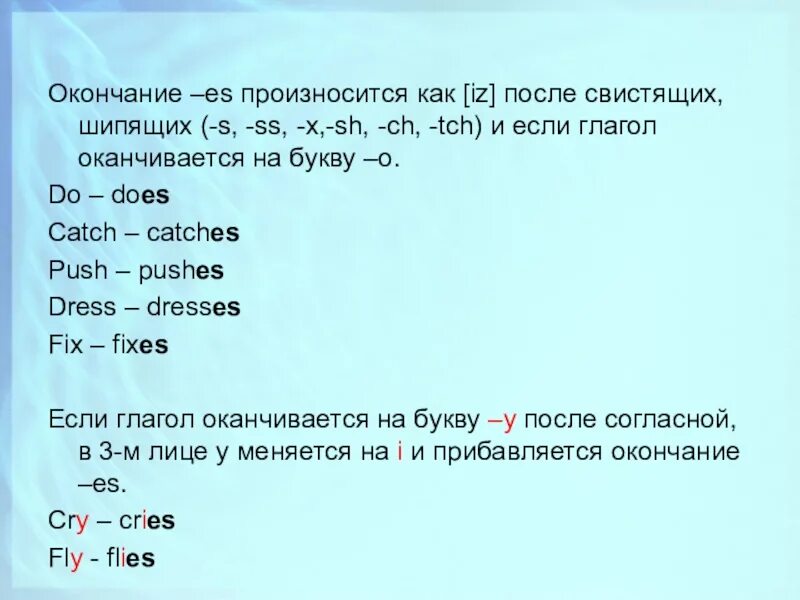 Окончание –es произносится как [iz] после свистящих, шипящих (-s, -ss, -x,-sh, -ch, -tch) и если глагол оканчивается на букву –o.

Do – does

Catch – catches

Push – pushes

Dress – dresses

Fix – fixes

Если глагол оканчивается на букву –y после согласной, в 3-м лице y меняется на i и прибавляется окончание –es.

Cry – cries

Fly - flies